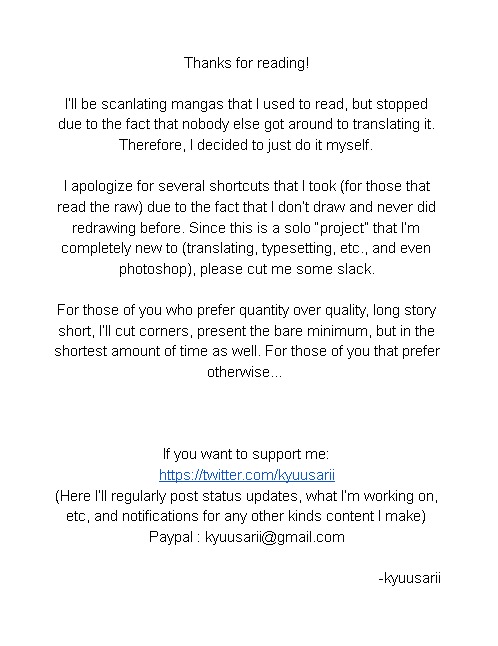 Thanks for reading!

I'll be scanlating mangas that I used to read, but stopped due to the fact that nobody else got around to translating it. Therefore, I decided to just do it myself.

I apologize for several shortcuts that I took (for those that read the raw) due to the fact that I don't draw and never did redrawing before. Since this is a solo "project" that I'm completely new to (translating, typesetting, etc., and even photoshop), please cut me some slack.

For those of you who prefer quantity over quality, long story short, I'll cut corners, present the bare minimum, but in the shortest amount of time as well. For those of you that prefer otherwise...

If you want to support me:
https://twitter.com/kyuusarii
(Here I'll regularly post status updates, what I'm working on, etc, and notifications for any other kinds content I make)
Paypal : kyuusarii@gmail.com

-kyuusarii